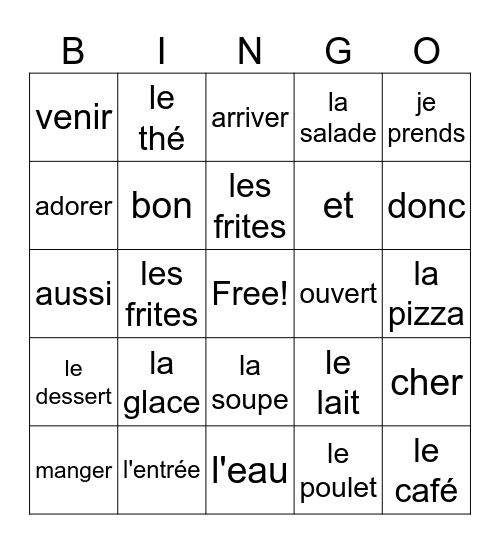 | B | I | N | G | O |
|---|---|---|---|---|
| venir | le thé | arriver | la salade | je prends |
| adorer | bon | les frites | et | donc |
| aussi | les frites | Free! | ouvert | la pizza |
| le dessert | la glace | la soupe | le lait | cher |
| manger | l'entrée | l'eau | le poulet | le café |